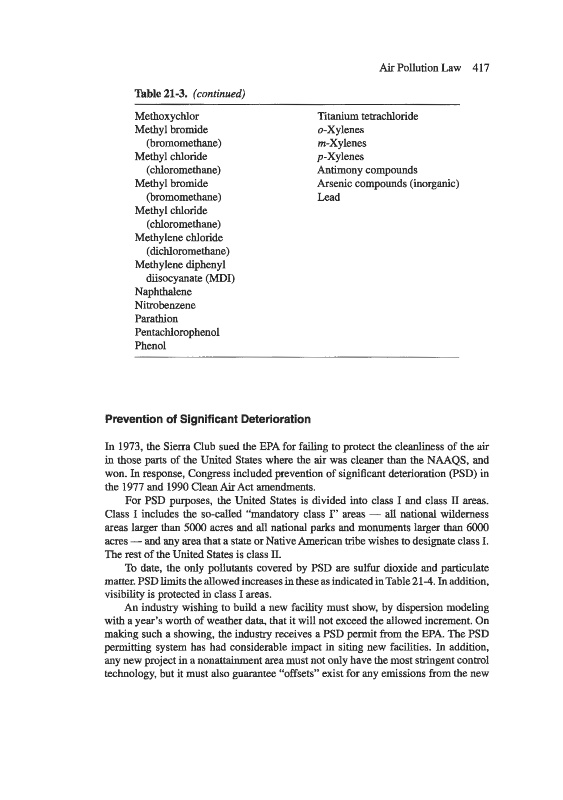 Air Pollution Law 417

Table 21-3. (continued)

Methoxychlor
Methyl bromide (bromomethane)
Methyl chloride (chloromethane)
Methyl bromide (bromomethane)
Methyl chloride (chloromethane)
Methylene chloride (dichloromethane)
Methylene diphenyl diisocyanate (MDI)
Naphthalene
Nitrobenzene
Parathion
Pentachlorophenol
Phenol

Titanium tetrachloride
o-Xylenes
m-Xylenes
p-Xylenes
Antimony compounds
Arsenic compounds (inorganic)
Lead

Prevention of Significant Deterioration

In 1973, the Sierra Club sued the EPA for failing to protect the cleanliness of the air in those parts of the United States where the air was cleaner than the NAAQS, and won. In response, Congress included prevention of significant deterioration (PSD) in the 1977 and 1990 Clean Air Act amendments.

For PSD purposes, the United States is divided into class I and class II areas. Class I includes the so-called "mandatory class I" areas — all national wilderness areas larger than 5000 acres and all national parks and monuments larger than 6000 acres — and any area that a state or Native American tribe wishes to designate class I. The rest of the United States is class II.

To date, the only pollutants covered by PSD are sulfur dioxide and particulate matter. PSD limits the allowed increases in these as indicated in Table 21-4. In addition, visibility is protected in class I areas.

An industry wishing to build a new facility must show, by dispersion modeling with a year's worth of weather data, that it will not exceed the allowed increment. On making such a showing, the industry receives a PSD permit from the EPA. The PSD permitting system has had considerable impact in siting new facilities. In addition, any new project in a nonattainment area must not only have the most stringent control technology, but it must also guarantee "offsets" exist for any emissions from the new